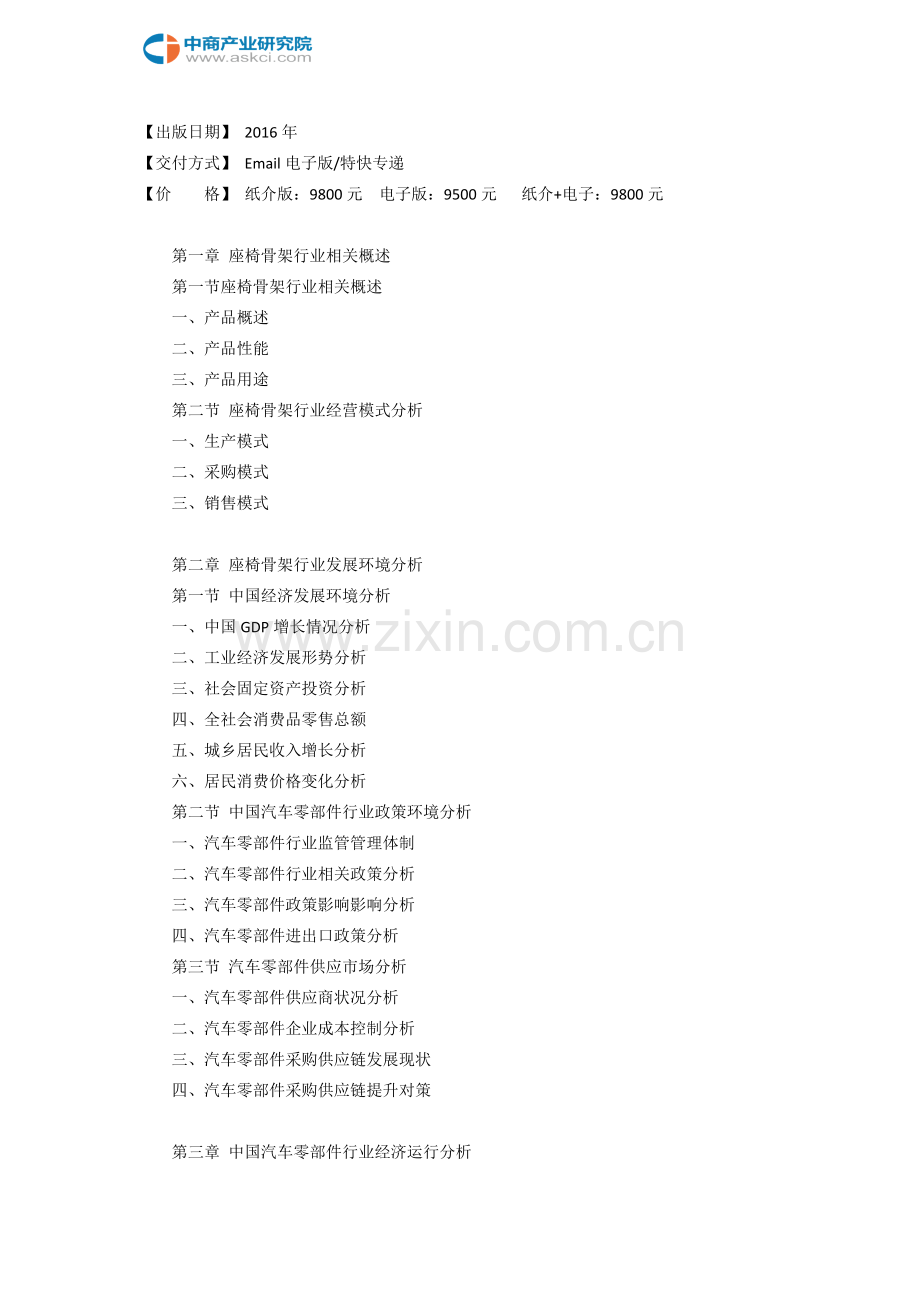 中商产业研究院
www.askci.com

【出版日期】 2016年
【交付方式】 Email电子版/特快专递
【价　　格】 纸介版：9800元　电子版：9500元　纸介+电子：9800元

第一章 座椅骨架行业相关概述
第一节座椅骨架行业相关概述
一、产品概述
二、产品性能
三、产品用途
第二节 座椅骨架行业经营模式分析
一、生产模式
二、采购模式
三、销售模式

第二章 座椅骨架行业发展环境分析
第一节 中国经济发展环境分析
一、中国GDP增长情况分析
二、工业经济发展形势分析
三、社会固定资产投资分析
四、全社会消费品零售总额
五、城乡居民收入增长分析
六、居民消费价格变化分析
第二节 中国汽车零部件行业政策环境分析
一、汽车零部件行业监管管理体制
二、汽车零部件行业相关政策分析
三、汽车零部件政策影响影响分析
四、汽车零部件进出口政策分析
第三节 汽车零部件供应市场分析
一、汽车零部件供应商状况分析
二、汽车零部件企业成本控制分析
三、汽车零部件采购供应链发展现状
四、汽车零部件采购供应链提升对策

第三章 中国汽车零部件行业经济运行分析

www.zixin.com.cn